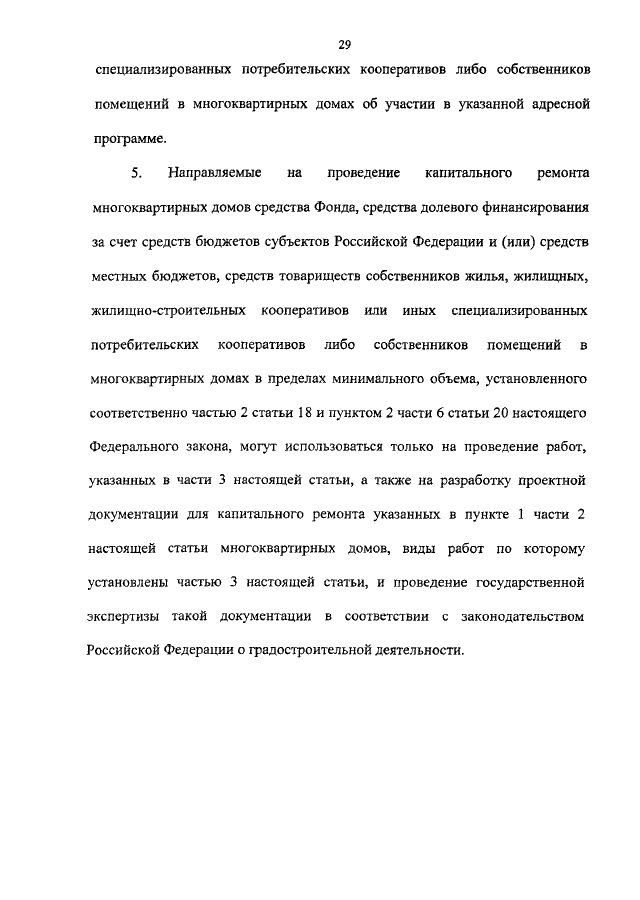 29

специализированных потребительских кооперативов либо собственников помещений в многоквартирных домах об участии в указанной адресной программе.

5. Направляемые на проведение капитального ремонта многоквартирных домов средства Фонда, средства долевого финансирования за счет средств бюджетов субъектов Российской Федерации и (или) средств местных бюджетов, средств товариществ собственников жилья, жилищных, жилищно-строительных кооперативов или иных специализированных потребительских кооперативов либо собственников помещений в многоквартирных домах в пределах минимального объема, установленного соответственно частью 2 статьи 18 и пунктом 2 части 6 статьи 20 настоящего Федерального закона, могут использоваться только на проведение работ, указанных в части 3 настоящей статьи, а также на разработку проектной документации для капитального ремонта указанных в пункте 1 части 2 настоящей статьи многоквартирных домов, виды работ по которому установлены частью 3 настоящей статьи, и проведение государственной экспертизы такой документации в соответствии с законодательством Российской Федерации о градостроительной деятельности.